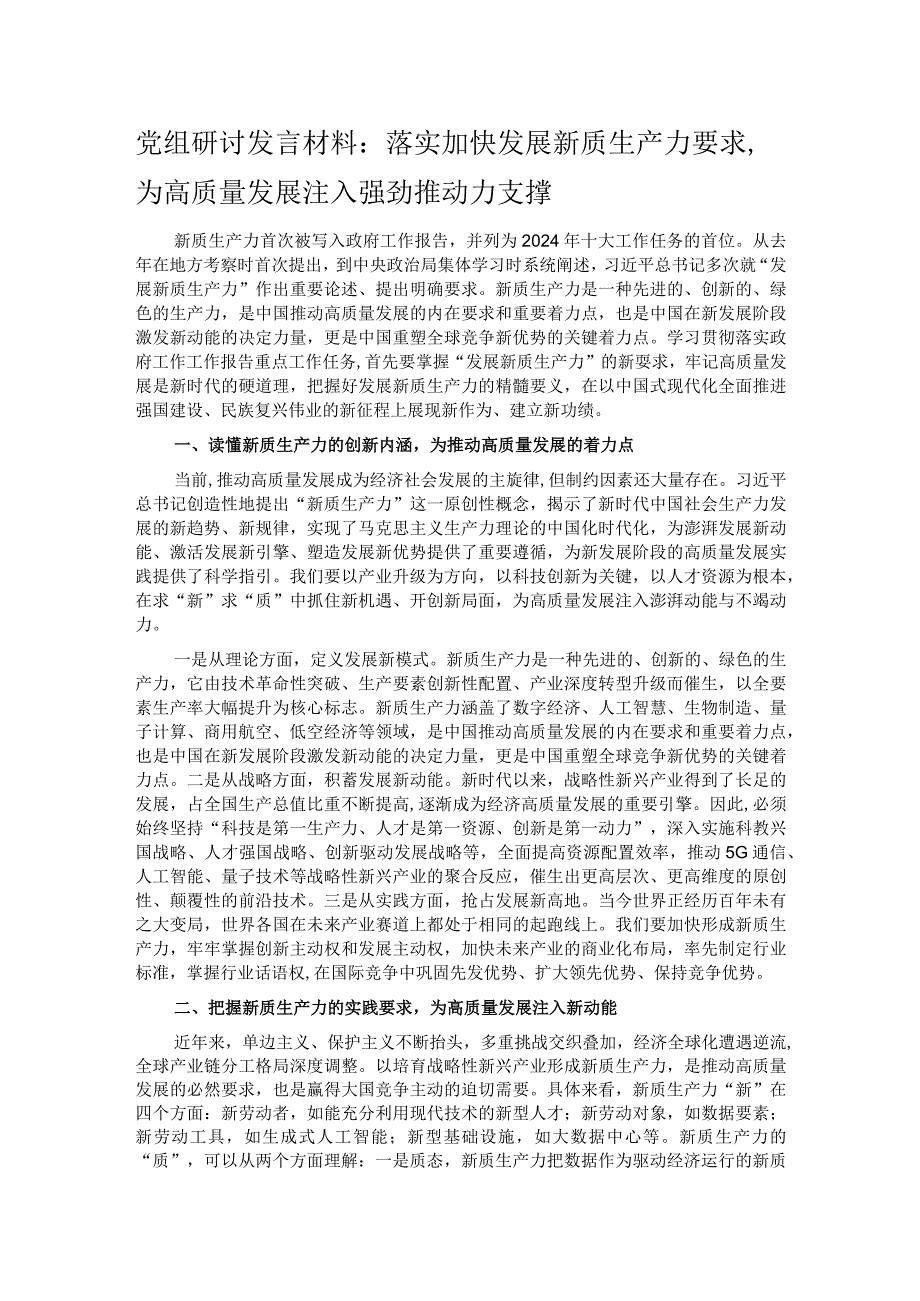 党组研讨发言材料：落实加快发展新质生产力要求，为高质量发展注入强劲推动力支撑

新质生产力首次被写入政府工作报告，并列为2024年十大工作任务的首位。从去年在地方考察时首次提出，到中央政治局集体学习时系统阐述，习近平总书记多次就“发展新质生产力”作出重要论述、提出明确要求。新质生产力是一种先进的、创新的、绿色的生产力，是中国推动高质量发展的内在要求和重要着力点，也是中国在新发展阶段激发新动能的决定力量，更是中国重塑全球竞争新优势的关键着力点。学习贯彻落实政府工作工作报告重点工作任务，首先要掌握“发展新质生产力”的新要求，牢记高质量发展是新时代的硬道理，把握好发展新质生产力的精髓要义，在以中国式现代化全面推进强国建设、民族复兴伟业的新征程上展现新作为、建立新功绩。

一、读懂新质生产力的创新内涵，为推动高质量发展的着力点

当前，推动高质量发展成为经济社会发展的主旋律，但制约因素还大量存在。习近平总书记创造性地提出“新质生产力”这一原创性概念，揭示了新时代中国社会生产力发展的新趋势、新规律，实现了马克思主义生产力理论的中国化时代化，为澎湃发展新动能、激活发展新引擎、塑造发展新优势提供了重要遵循，为新发展阶段的高质量发展实践提供了科学指引。我们要以产业升级为方向，以科技创新为关键，以人才资源为根本，在求“新”求“质”中抓住新机遇、开创新局面，为高质量发展注入澎湃动能与不竭动力。

一是从理论方面，定义发展新模式。新质生产力是一种先进的、创新的、绿色的生产力，它由技术革命性突破、生产要素创新性配置、产业深度转型升级而催生，以全要素生产率大幅提升为核心标志。新质生产力涵盖了数字经济、人工智慧、生物制造、量子计算、商用航空、低空经济等领域，是中国推动高质量发展的内在要求和重要着力点，也是中国在新发展阶段激发新动能的决定力量，更是中国重塑全球竞争新优势的关键着力点。二是从战略方面，积蓄发展新动能。新时代以来，战略性新兴产业得到了长足的发展，占全国生产总值比重不断提高，逐渐成为经济高质量发展的重要引擎。因此，必须始终坚持“科技是第一生产力、人才是第一资源、创新是第一动力”，深入实施科教兴国战略、人才强国战略、创新驱动发展战略等，全面提高资源配置效率，推动5G通信、人工智能、量子技术等战略性新兴产业的聚合反应，催生出更高层次、更高维度的原创性、颠覆性的前沿技术。三是从实践方面，抢占发展新高地。当今世界正经历百年未有之大变局，世界各国在未来产业赛道上都处于相同的起跑线上。我们要加快形成新质生产力，牢牢掌握创新主动权和发展主动权，加快未来产业的商业化布局，率先制定行业标准，掌握行业话语权，在国际竞争中巩固先发优势、扩大领先优势、保持竞争优势。

二、把握新质生产力的实践要求，为高质量发展注入新动能

近年来，单边主义、保护主义不断抬头，多重挑战交织叠加，经济全球化遭遇逆流，全球产业链分工格局深度调整。以培育战略性新兴产业形成新质生产力，是推动高质量发展的必然要求，也是赢得大国竞争主动的迫切需要。具体来看，新质生产力“新”在四个方面：新劳动者，如能充分利用现代技术的新型人才；新劳动对象，如数据要素；新劳动工具，如生成式人工智能；新型基础设施，如大数据中心等。新质生产力的“质”，可以从两个方面理解：一是质态，新质生产力把数据作为驱动经济运行的新质